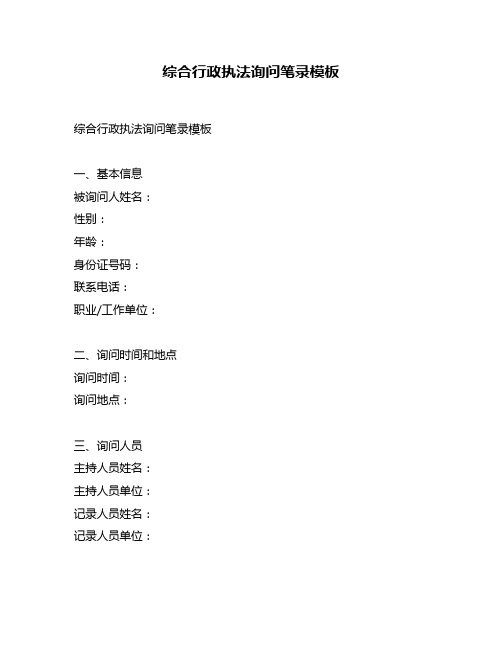 综合行政执法询问笔录模板

综合行政执法询问笔录模板

一、基本信息
被询问人姓名：
性别：
年龄：
身份证号码：
联系电话：
职业/工作单位：

二、询问时间和地点
询问时间：
询问地点：

三、询问人员
主持人员姓名：
主持人员单位：
记录人员姓名：
记录人员单位：